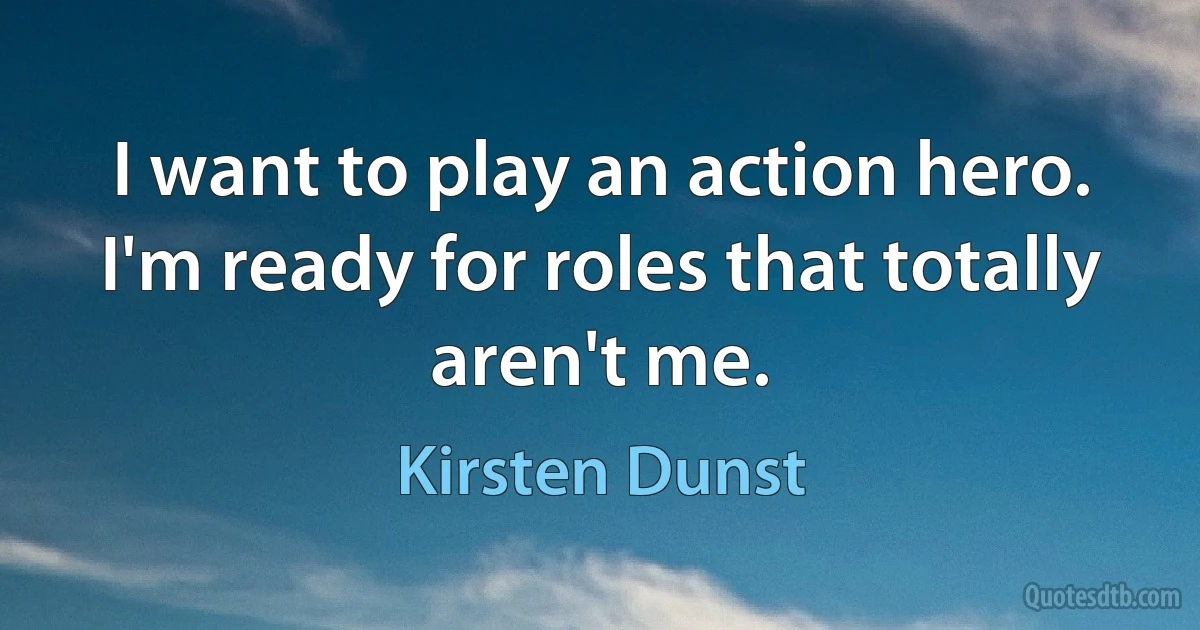 I want to play an action hero. I'm ready for roles that totally aren't me.

Kirsten Dunst

Quotesdtb.com